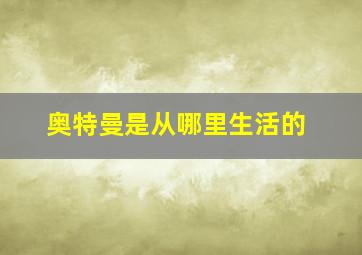 奥特曼是从哪里生活的